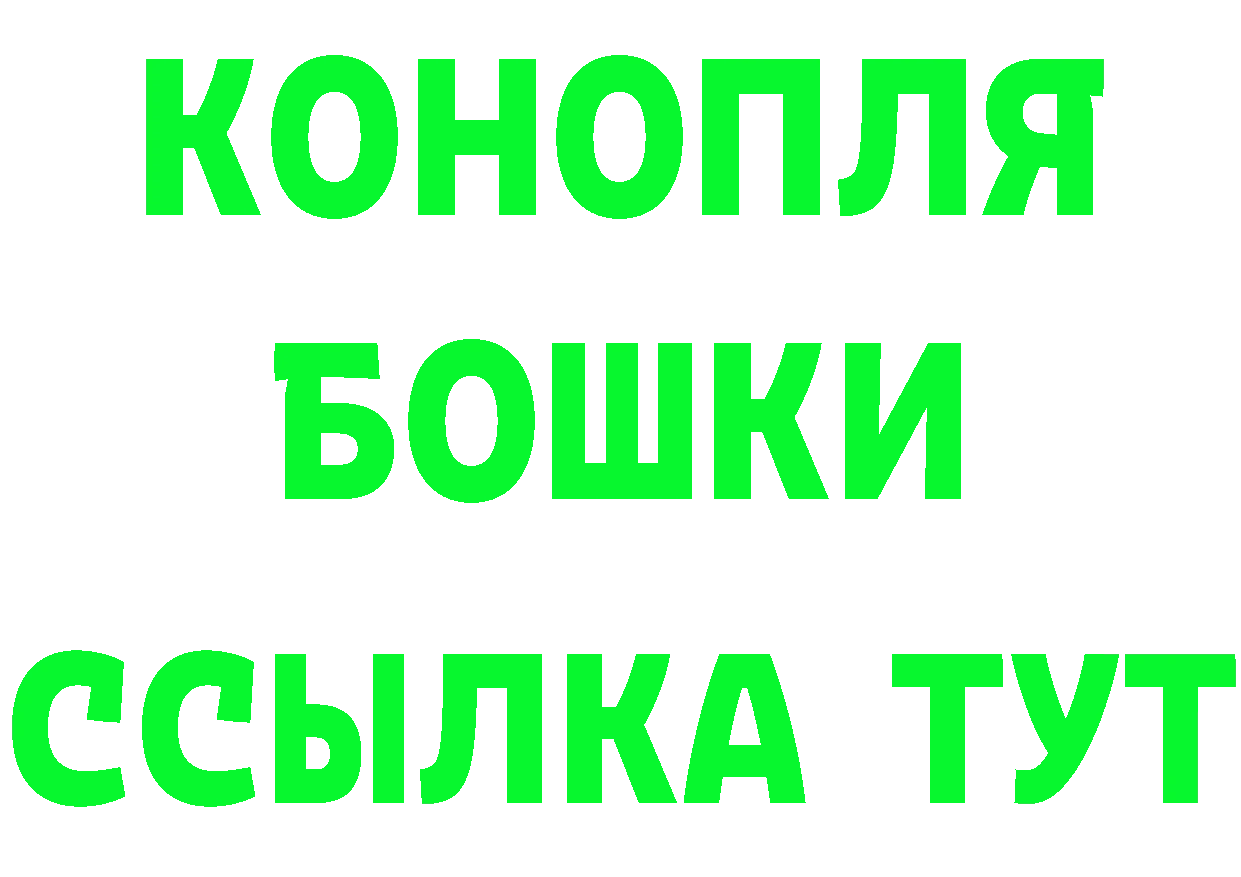 КОНОПЛЯ
БОШКИ
ССЫЛКА ТУТ